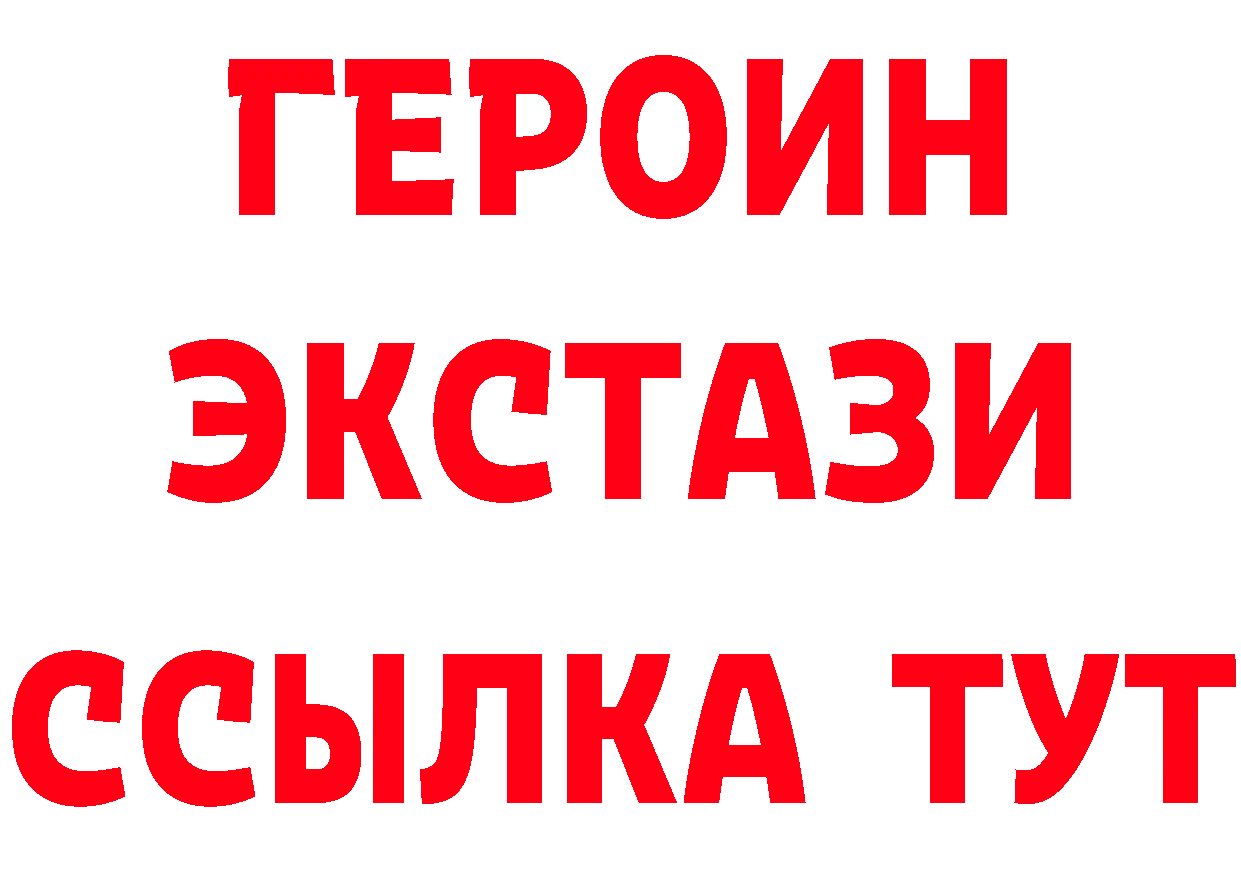 ГЕРОИН
ЭКСТАЗИ
ССЫЛКА ТУТ